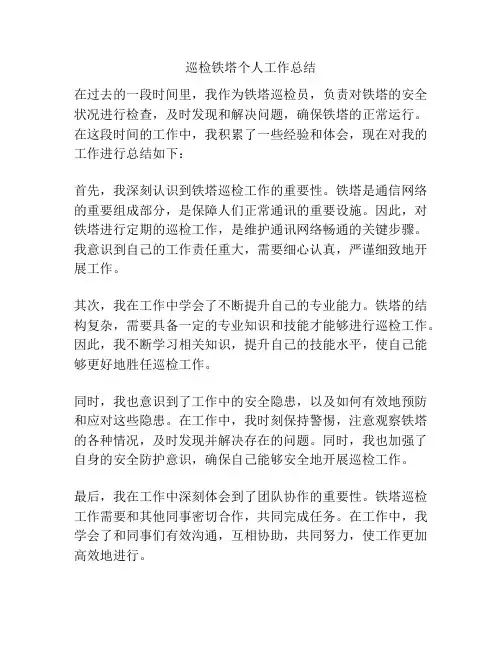 巡检铁塔个人工作总结

在过去的一段时间里，我作为铁塔巡检员，负责对铁塔的安全状况进行检查，及时发现和解决问题，确保铁塔的正常运行。在这段时间的工作中，我积累了一些经验和体会，现在对我的工作进行总结如下：

首先，我深刻认识到铁塔巡检工作的重要性。铁塔是通信网络的重要组成部分，是保障人们正常通讯的重要设施。因此，对铁塔进行定期的巡检工作，是维护通讯网络畅通的关键步骤。我意识到自己的工作责任重大，需要细心认真，严谨细致地开展工作。

其次，我在工作中学会了不断提升自己的专业能力。铁塔的结构复杂，需要具备一定的专业知识和技能才能够进行巡检工作。因此，我不断学习相关知识，提升自己的技能水平，使自己能够更好地胜任巡检工作。

同时，我也意识到了工作中的安全隐患，以及如何有效地预防和应对这些隐患。在工作中，我时刻保持警惕，注意观察铁塔的各种情况，及时发现并解决存在的问题。同时，我也加强了自身的安全防护意识，确保自己能够安全地开展巡检工作。

最后，我在工作中深刻体会到了团队协作的重要性。铁塔巡检工作需要和其他同事密切合作，共同完成任务。在工作中，我学会了和同事们有效沟通，互相协助，共同努力，使工作更加高效地进行。